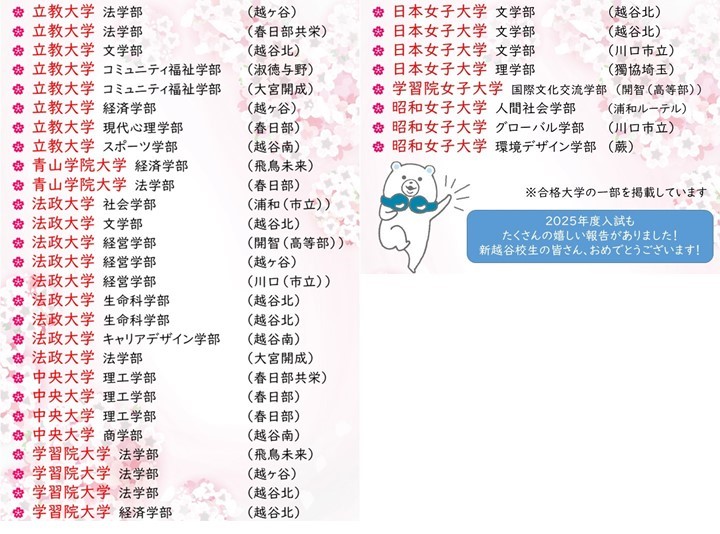 立教大学 法学部 （越ヶ谷）
立教大学 法学部 （春日部共栄）
立教大学 文学部 （越谷北）
立教大学 コミュニティ福祉学部 （淑徳与野）
立教大学 コミュニティ福祉学部 （大宮開成）
立教大学 経済学部 （越ヶ谷）
立教大学 現代心理学部 （春日部）
立教大学 スポーツ学部 （越谷南）
青山学院大学 経済学部 （飛鳥未来）
青山学院大学 法学部 （春日部）
法政大学 社会学部 （浦和（市立））
法政大学 文学部 （越谷北）
法政大学 経営学部 （開智（高等部））
法政大学 経営学部 （越ヶ谷）
法政大学 経営学部 （川口（市立））
法政大学 生命科学部 （越谷北）
法政大学 生命科学部 （越谷北）
法政大学 キャリアデザイン学部 （越谷南）
法政大学 法学部 （大宮開成）
中央大学 理工学部 （春日部共栄）
中央大学 理工学部 （春日部）
中央大学 理工学部 （春日部）
中央大学 商学部 （越谷南）
学習院大学 法学部 （飛鳥未来）
学習院大学 法学部 （越ヶ谷）
学習院大学 法学部 （越谷北）
学習院大学 経済学部 （越谷北）

日本女子大学 文学部 （越谷北）
日本女子大学 文学部 （越谷北）
日本女子大学 文学部 （川口市立）
日本女子大学 理学部 （獨協埼玉）
学習院女子大学 国際文化交流学部 （開智（高等部））
昭和女子大学 人間社会学部 （浦和ルーテル）
昭和女子大学 グローバル学部 （川口市立）
昭和女子大学 環境デザイン学部 （蕨）

※合格大学の一部を掲載しています

2025年度入試も
たくさんの嬉しい報告がありました！
新越谷校生の皆さん、おめでとうございます！